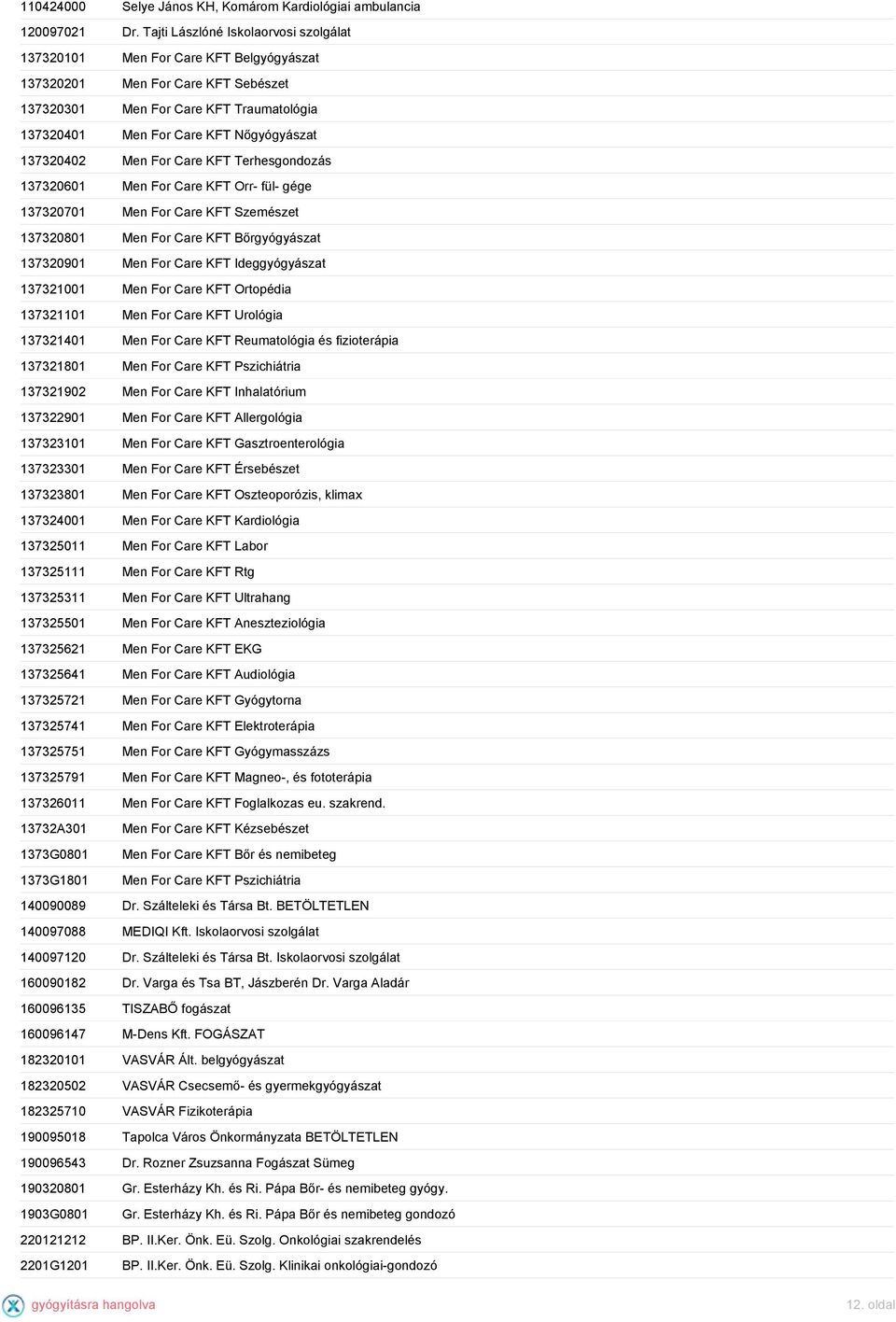 | | |
|---|---|
| 110424000 | Selye János KH, Komárom Kardiológiai ambulancia |
| 120097021 | Dr. Tajti Lászlóné Iskolaorvosi szolgálat |
| 137320101 | Men For Care KFT Belgyógyászat |
| 137320201 | Men For Care KFT Sebészet |
| 137320301 | Men For Care KFT Traumatológia |
| 137320401 | Men For Care KFT Nőgyógyászat |
| 137320402 | Men For Care KFT Terhesgondozás |
| 137320601 | Men For Care KFT Orr- fül- gége |
| 137320701 | Men For Care KFT Szemészet |
| 137320801 | Men For Care KFT Bőrgyógyászat |
| 137320901 | Men For Care KFT Ideggyógyászat |
| 137321001 | Men For Care KFT Ortopédia |
| 137321101 | Men For Care KFT Urológia |
| 137321401 | Men For Care KFT Reumatológia és fizioterápia |
| 137321801 | Men For Care KFT Pszichiátria |
| 137321902 | Men For Care KFT Inhalatórium |
| 137322901 | Men For Care KFT Allergológia |
| 137323101 | Men For Care KFT Gasztroenterológia |
| 137323301 | Men For Care KFT Érsebészet |
| 137323801 | Men For Care KFT Oszteoporózis, klimax |
| 137324001 | Men For Care KFT Kardiológia |
| 137325011 | Men For Care KFT Labor |
| 137325111 | Men For Care KFT Rtg |
| 137325311 | Men For Care KFT Ultrahang |
| 137325501 | Men For Care KFT Aneszteziológia |
| 137325621 | Men For Care KFT EKG |
| 137325641 | Men For Care KFT Audiológia |
| 137325721 | Men For Care KFT Gyógytorna |
| 137325741 | Men For Care KFT Elektroterápia |
| 137325751 | Men For Care KFT Gyógymasszázs |
| 137325791 | Men For Care KFT Magneo-, és fototerápia |
| 137326011 | Men For Care KFT Foglalkozas eu. szakrend. |
| 13732A301 | Men For Care KFT Kézsebészet |
| 1373G0801 | Men For Care KFT Bőr és nemibeteg |
| 1373G1801 | Men For Care KFT Pszichiátria |
| 140090089 | Dr. Szálteleki és Társa Bt. BETÖLTETLEN |
| 140097088 | MEDIQI Kft. Iskolaorvosi szolgálat |
| 140097120 | Dr. Szálteleki és Társa Bt. Iskolaorvosi szolgálat |
| 160090182 | Dr. Varga és Tsa BT, Jászberén Dr. Varga Aladár |
| 160096135 | TISZABŐ fogászat |
| 160096147 | M-Dens Kft. FOGÁSZAT |
| 182320101 | VASVÁR Ált. belgyógyászat |
| 182320502 | VASVÁR Csecsemő- és gyermekgyógyászat |
| 182325710 | VASVÁR Fizikoterápia |
| 190095018 | Tapolca Város Önkormányzata BETÖLTETLEN |
| 190096543 | Dr. Rozner Zsuzsanna Fogászat Sümeg |
| 190320801 | Gr. Esterházy Kh. és Ri. Pápa Bőr- és nemibeteg gyógy. |
| 1903G0801 | Gr. Esterházy Kh. és Ri. Pápa Bőr és nemibeteg gondozó |
| 220121212 | BP. II.Ker. Önk. Eü. Szolg. Onkológiai szakrendelés |
| 2201G1201 | BP. II.Ker. Önk. Eü. Szolg. Klinikai onkológiai-gondozó |

gyógyításra hangolva

12. oldal